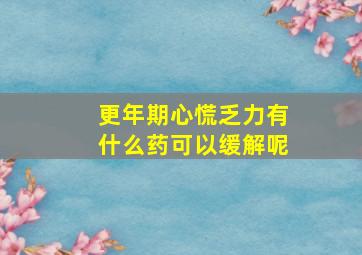 更年期心慌乏力有什么药可以缓解呢